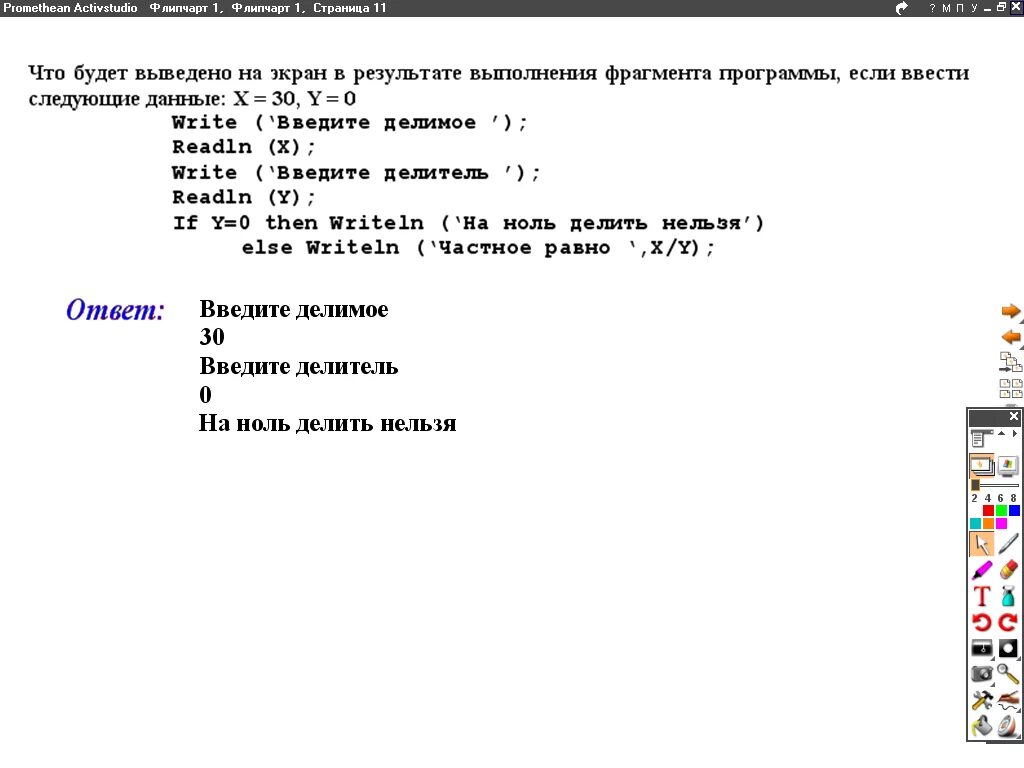 Promethean Activstudio Флипчарт 1, Флипчарт 1, Страница 11

? М П У

Что будет выведено на экран в результате выполнения фрагмента программы, если ввести следующие данные: X = 30, Y = 0

Write ('Введите делимое ');
Readln (X);
Write ('Введите делитель ');
Readln (Y);
If Y=0 then Writeln ('На ноль делить нельзя')
else Writeln ('Частное равно ',X/Y);

Ответ: Введите делимое
30
Введите делитель
0
На ноль делить нельзя

2 4 6 8